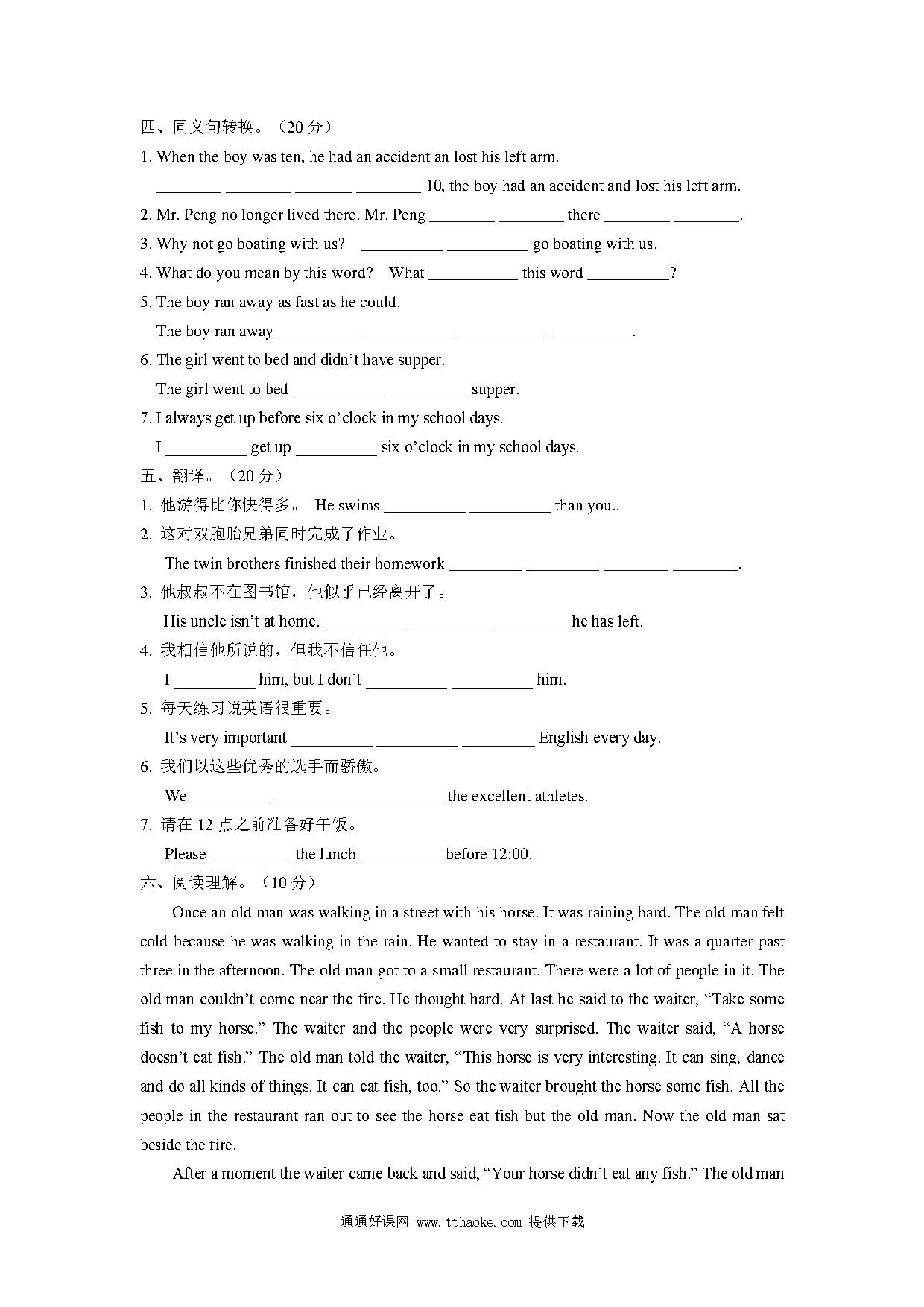 四、同义句转换。（20 分）

1. When the boy was ten, he had an accident an lost his left arm.

________ ________ _______ ________ 10, the boy had an accident and lost his left arm.

2. Mr. Peng no longer lived there. Mr. Peng ________ ________ there ________ ________.

3. Why not go boating with us? __________ __________ go boating with us.

4. What do you mean by this word? What ___________ this word __________?

5. The boy ran away as fast as he could.

The boy ran away __________ ___________ ___________ __________.

6. The girl went to bed and didn't have supper.

The girl went to bed ___________ __________ supper.

7. I always get up before six o'clock in my school days.

I __________ get up __________ six o'clock in my school days.

五、翻译。（20 分）

1. 他游得比你快得多。 He swims __________ __________ than you..

2. 这对双胞胎兄弟同时完成了作业。

The twin brothers finished their homework _________ _________ ________ ________.

3. 他叔叔不在图书馆，他似乎已经离开了。

His uncle isn't at home. __________ __________ _________ he has left.

4. 我相信他所说的，但我不信任他。

I __________ him, but I don't __________ __________ him.

5. 每天练习说英语很重要。

It's very important __________ __________ _________ English every day.

6. 我们以这些优秀的选手而骄傲。

We __________ __________ __________ the excellent athletes.

7. 请在 12 点之前准备好午饭。

Please __________ the lunch __________ before 12:00.

六、阅读理解。（10 分）

Once an old man was walking in a street with his horse. It was raining hard. The old man felt cold because he was walking in the rain. He wanted to stay in a restaurant. It was a quarter past three in the afternoon. The old man got to a small restaurant. There were a lot of people in it. The old man couldn't come near the fire. He thought hard. At last he said to the waiter, "Take some fish to my horse." The waiter and the people were very surprised. The waiter said, "A horse doesn't eat fish." The old man told the waiter, "This horse is very interesting. It can sing, dance and do all kinds of things. It can eat fish, too." So the waiter brought the horse some fish. All the people in the restaurant ran out to see the horse eat fish but the old man. Now the old man sat beside the fire.

After a moment the waiter came back and said, "Your horse didn't eat any fish." The old man

通通好课网 www.tthaoke.com 提供下载